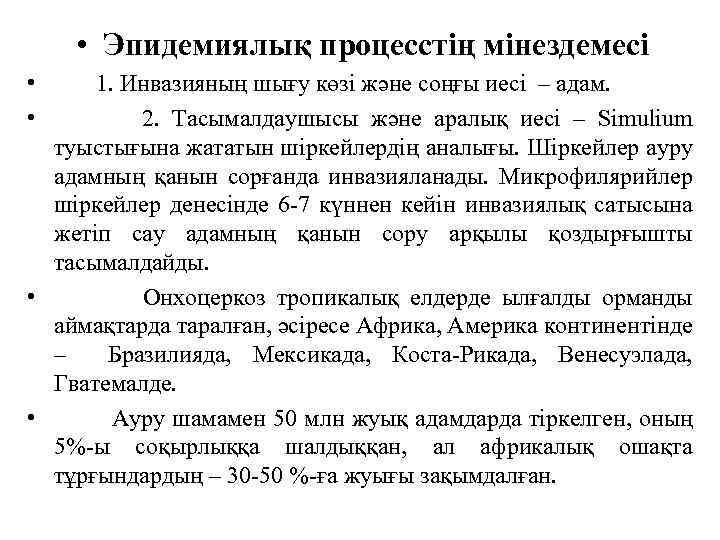 • Эпидемиялық процесстің мінездемесі

• 1. Инвазияның шығу көзі және соңғы иесі – адам.

• 2. Тасымалдаушысы және аралық иесі – Simulium туыстығына жататын шіркейлердің аналығы. Шіркейлер ауру адамның қанын сорғанда инвазияланады. Микрофилярийлер шіркейлер денесінде 6-7 күннен кейін инвазиялық сатысына жетіп сау адамның қанын сору арқылы қоздырғышты тасымалдайды.

• Онхоцеркоз тропикалық елдерде ылғалды орманды аймақтарда таралған, әсіресе Африка, Америка континентінде – Бразилияда, Мексикада, Коста-Рикада, Венесуэлада, Гватемалде.

• Ауру шамамен 50 млн жуық адамдарда тіркелген, оның 5%-ы соқырлыққа шалдыққан, ал африкалық ошақта тұрғындардың – 30-50 %-ға жуығы зақымдалған.